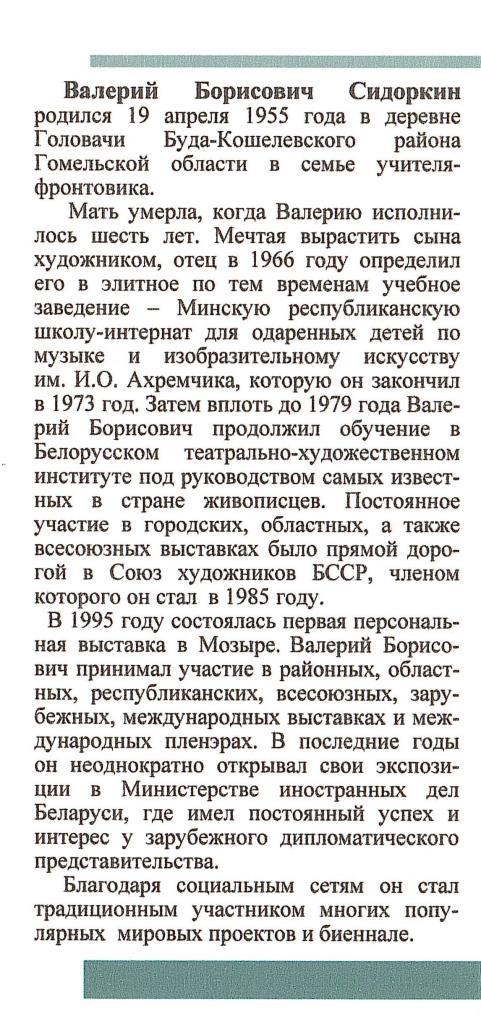 **Валерий Борисович Сидоркин** родился 19 апреля 1955 года в деревне Головачи Буда-Кошелевского района Гомельской области в семье учителя-фронтовика.

Мать умерла, когда Валерию исполнилось шесть лет. Мечтая вырастить сына художником, отец в 1966 году определил его в элитное по тем временам учебное заведение – Минскую республиканскую школу-интернат для одаренных детей по музыке и изобразительному искусству им. И.О. Ахремчика, которую он закончил в 1973 год. Затем вплоть до 1979 года Валерий Борисович продолжил обучение в Белорусском театрально-художественном институте под руководством самых известных в стране живописцев. Постоянное участие в городских, областных, а также всесоюзных выставках было прямой дорогой в Союз художников БССР, членом которого он стал в 1985 году.

В 1995 году состоялась первая персональная выставка в Мозыре. Валерий Борисович принимал участие в районных, областных, республиканских, всесоюзных, зарубежных, международных выставках и международных пленэрах. В последние годы он неоднократно открывал свои экспозиции в Министерстве иностранных дел Беларуси, где имел постоянный успех и интерес у зарубежного дипломатического представительства.

Благодаря социальным сетям он стал традиционным участником многих популярных мировых проектов и биеннале.